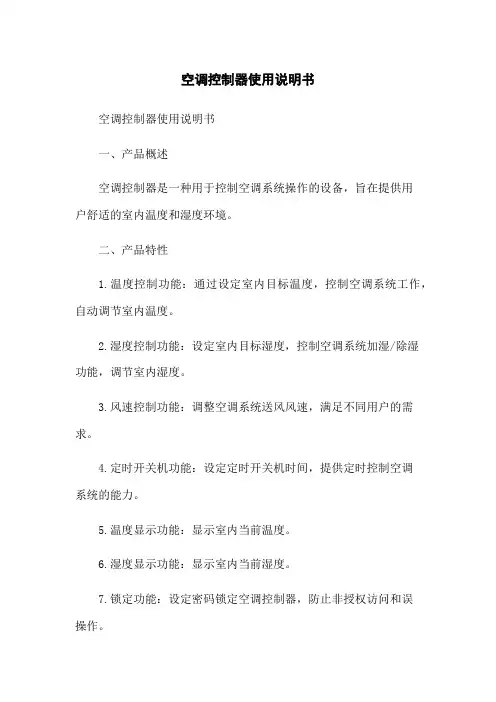 空调控制器使用说明书

空调控制器使用说明书

一、产品概述

空调控制器是一种用于控制空调系统操作的设备，旨在提供用户舒适的室内温度和湿度环境。

二、产品特性

1.温度控制功能：通过设定室内目标温度，控制空调系统工作，自动调节室内温度。

2.湿度控制功能：设定室内目标湿度，控制空调系统加湿/除湿功能，调节室内湿度。

3.风速控制功能：调整空调系统送风风速，满足不同用户的需求。

4.定时开关机功能：设定定时开关机时间，提供定时控制空调系统的能力。

5.温度显示功能：显示室内当前温度。

6.湿度显示功能：显示室内当前湿度。

7.锁定功能：设定密码锁定空调控制器，防止非授权访问和误操作。